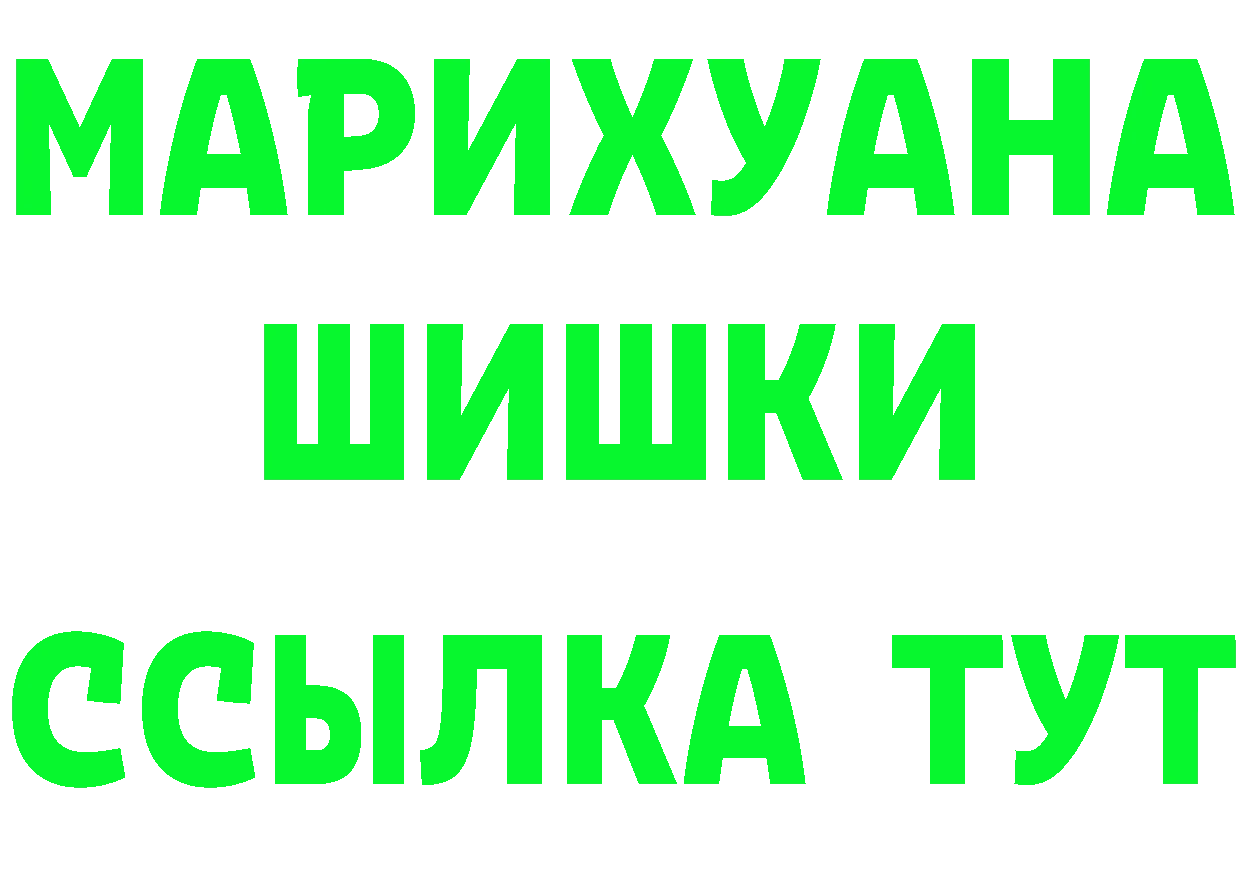 МАРИХУАНА
ШИШКИ
ССЫЛКА ТУТ